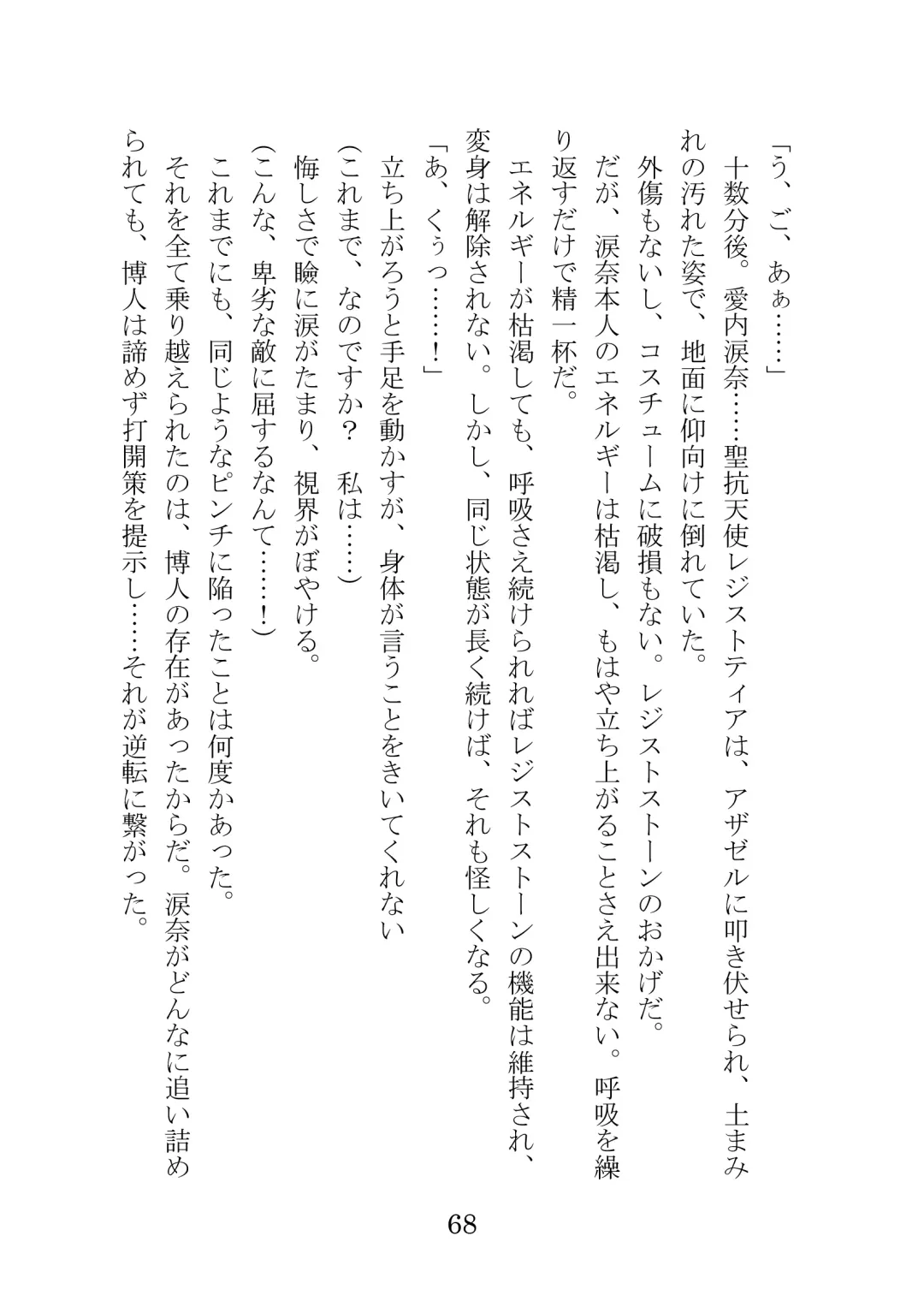 「う、ご、あぁ……」

十数分後。愛内涙奈……聖抗天使レジストティアは、アザゼルに叩き伏せられ、土まみれの汚れた姿で、地面に仰向けに倒れていた。

外傷もないし、コスチュームに破損もない。レジストストーンのおかげだ。

だが、涙奈本人のエネルギーは枯渇し、もはや立ち上がることさえ出来ない。呼吸を繰り返すだけで精一杯だ。

エネルギーが枯渇しても、呼吸さえ続けられればレジストストーンの機能は維持され、変身は解除されない。しかし、同じ状態が長く続けば、それも怪しくなる。

「あ、くぅっ……！」

立ち上がろうと手足を動かすが、身体が言うことをきいてくれない

(これまで、なのですか？　私は……)

悔しさで瞼に涙がたまり、視界がぼやける。

(こんな、卑劣な敵に屈するなんて……！)

これまでにも、同じようなピンチに陥ったことは何度かあった。

それを全て乗り越えられたのは、博人の存在があったからだ。涙奈がどんなに追い詰められても、博人は諦めず打開策を提示し……それが逆転に繋がった。

68